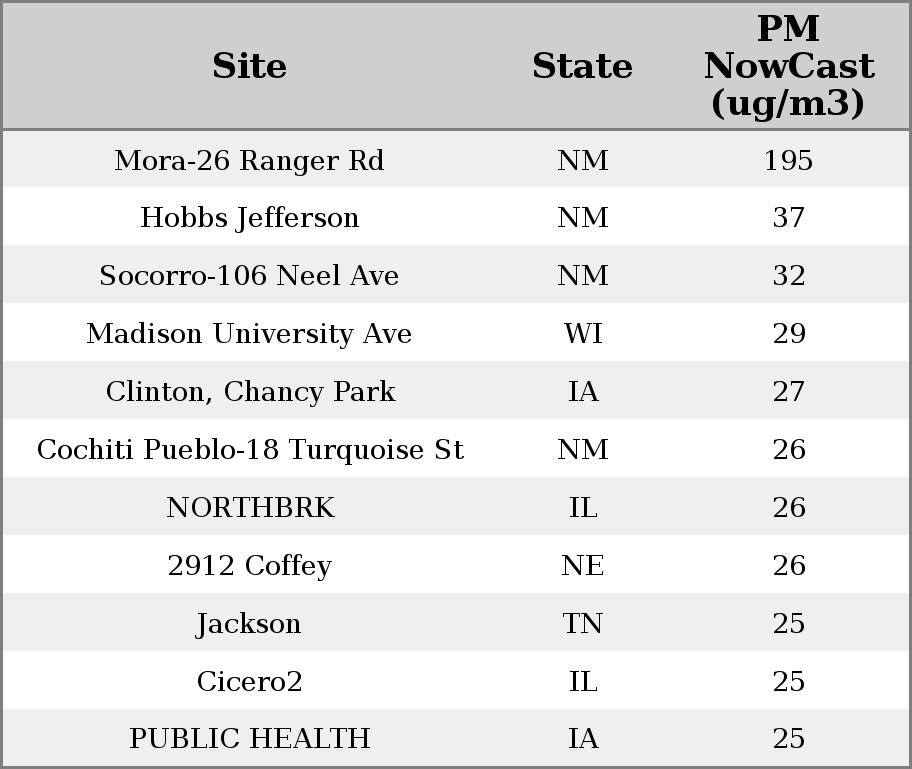 | Site | State | PM NowCast (ug/m3) |
|---|---|---|
| Mora-26 Ranger Rd | NM | 195 |
| Hobbs Jefferson | NM | 37 |
| Socorro-106 Neel Ave | NM | 32 |
| Madison University Ave | WI | 29 |
| Clinton, Chancy Park | IA | 27 |
| Cochiti Pueblo-18 Turquoise St | NM | 26 |
| NORTHBRK | IL | 26 |
| 2912 Coffey | NE | 26 |
| Jackson | TN | 25 |
| Cicero2 | IL | 25 |
| PUBLIC HEALTH | IA | 25 |